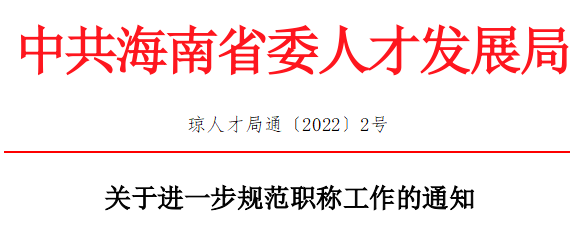 中共海南省委人才发展局

琼人才局通〔2022〕2号

关于进一步规范职称工作的通知